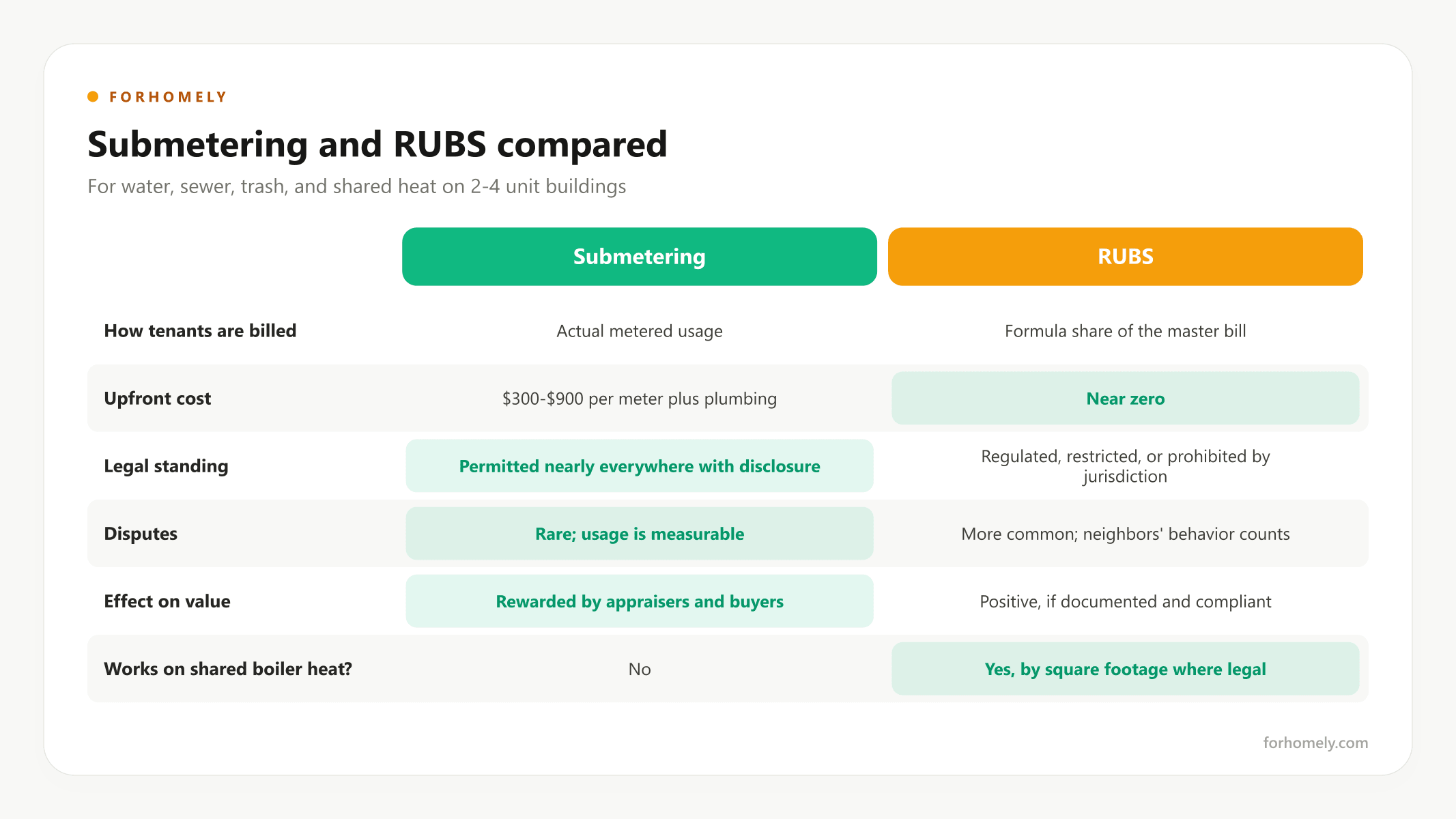 FORHOMELY

Submetering and RUBS compared

For water, sewer, trash, and shared heat on 2-4 unit buildings

| | Submetering | RUBS |
|---|---|---|
| How tenants are billed | Actual metered usage | Formula share of the master bill |
| Upfront cost | \$300-\$900 per meter plus plumbing | Near zero |
| Legal standing | Permitted nearly everywhere with disclosure | Regulated, restricted, or prohibited by jurisdiction |
| Disputes | Rare; usage is measurable | More common; neighbors' behavior counts |
| Effect on value | Rewarded by appraisers and buyers | Positive, if documented and compliant |
| Works on shared boiler heat? | No | Yes, by square footage where legal |

forhomely.com